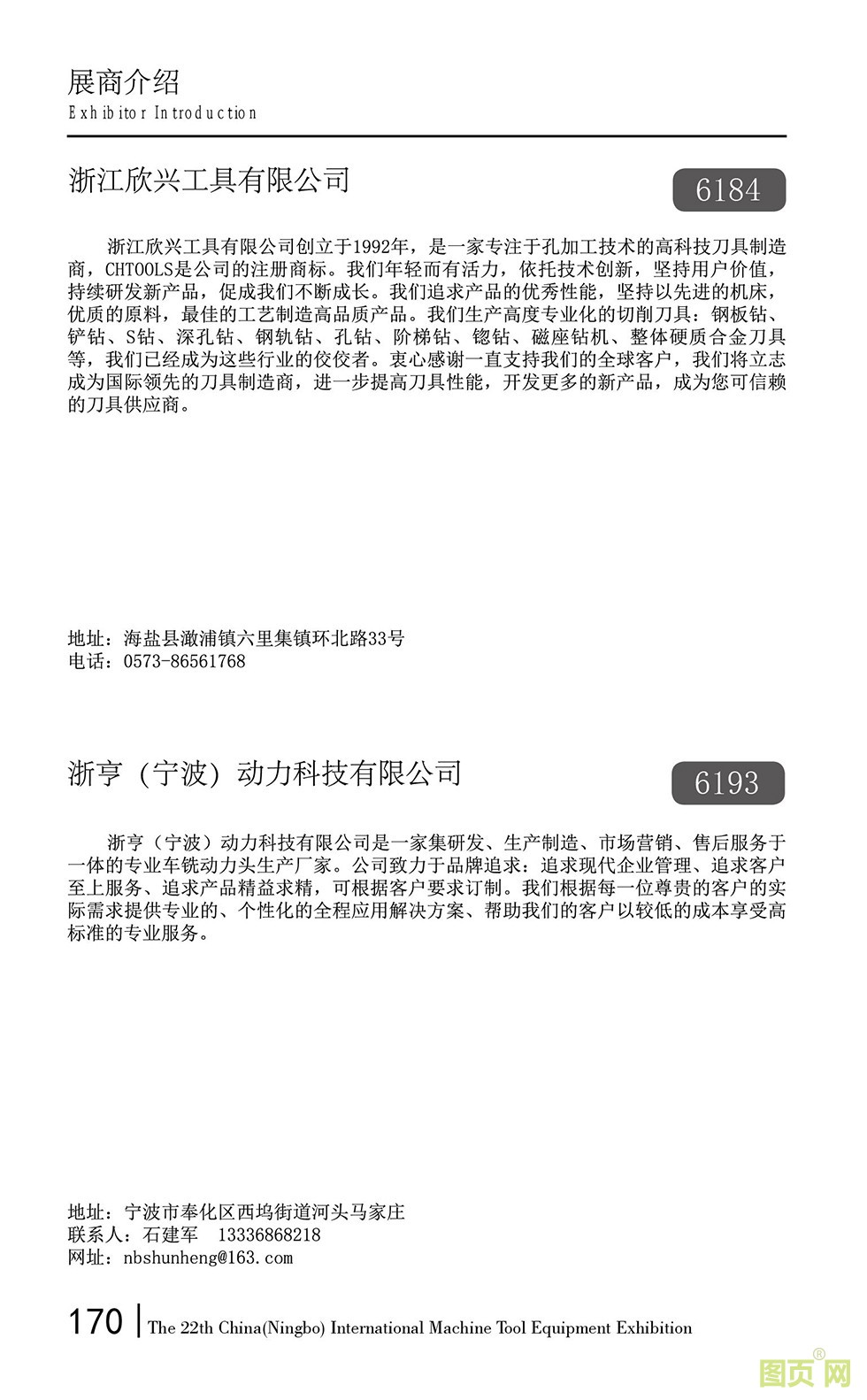 展商介绍
Exhibitor Introduction

浙江欣兴工具有限公司

6184

浙江欣兴工具有限公司创立于1992年，是一家专注于孔加工技术的高科技刀具制造商，CHTOOLS是公司的注册商标。我们年轻而有活力，依托技术创新，坚持用户价值，持续研发新产品，促成我们不断成长。我们追求产品的优秀性能，坚持以先进的机床，优质的原料，最佳的工艺制造高品质产品。我们生产高度专业化的切削刀具：钢板钻、铲钻、S钻、深孔钻、钢轨钻、孔钻、阶梯钻、锪钻、磁座钻机、整体硬质合金刀具等，我们已经成为这些行业的佼佼者。衷心感谢一直支持我们的全球客户，我们将立志成为国际领先的刀具制造商，进一步提高刀具性能，开发更多的新产品，成为您可信赖的刀具供应商。

地址：海盐县澉浦镇六里集镇环北路33号
电话：0573-86561768

浙亨（宁波）动力科技有限公司

6193

浙亨（宁波）动力科技有限公司是一家集研发、生产制造、市场营销、售后服务于一体的专业车铣动力头生产厂家。公司致力于品牌追求：追求现代企业管理、追求客户至上服务、追求产品精益求精，可根据客户要求订制。我们根据每一位尊贵的客户的实际需求提供专业的、个性化的全程应用解决方案、帮助我们的客户以较低的成本享受高标准的专业服务。

地址：宁波市奉化区西坞街道河头马家庄
联系人：石建军　13336868218
网址：nbshunheng@163.com

170 | The 22th China(Ningbo) International Machine Tool Equipment Exhibition

图页网®